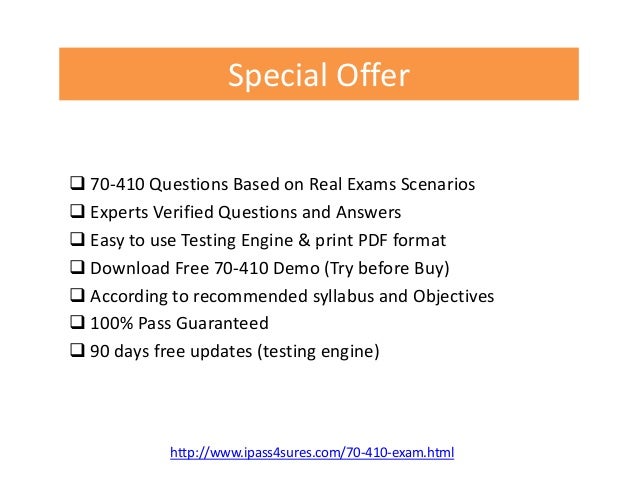 Special Offer

☐ 70-410 Questions Based on Real Exams Scenarios
☐ Experts Verified Questions and Answers
☐ Easy to use Testing Engine & print PDF format
☐ Download Free 70-410 Demo (Try before Buy)
☐ According to recommended syllabus and Objectives
☐ 100% Pass Guaranteed
☐ 90 days free updates (testing engine)

http://www.ipass4sures.com/70-410-exam.html